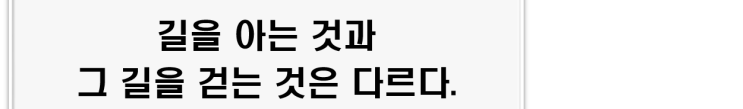 길을 아는 것과
그 길을 걷는 것은 다르다.